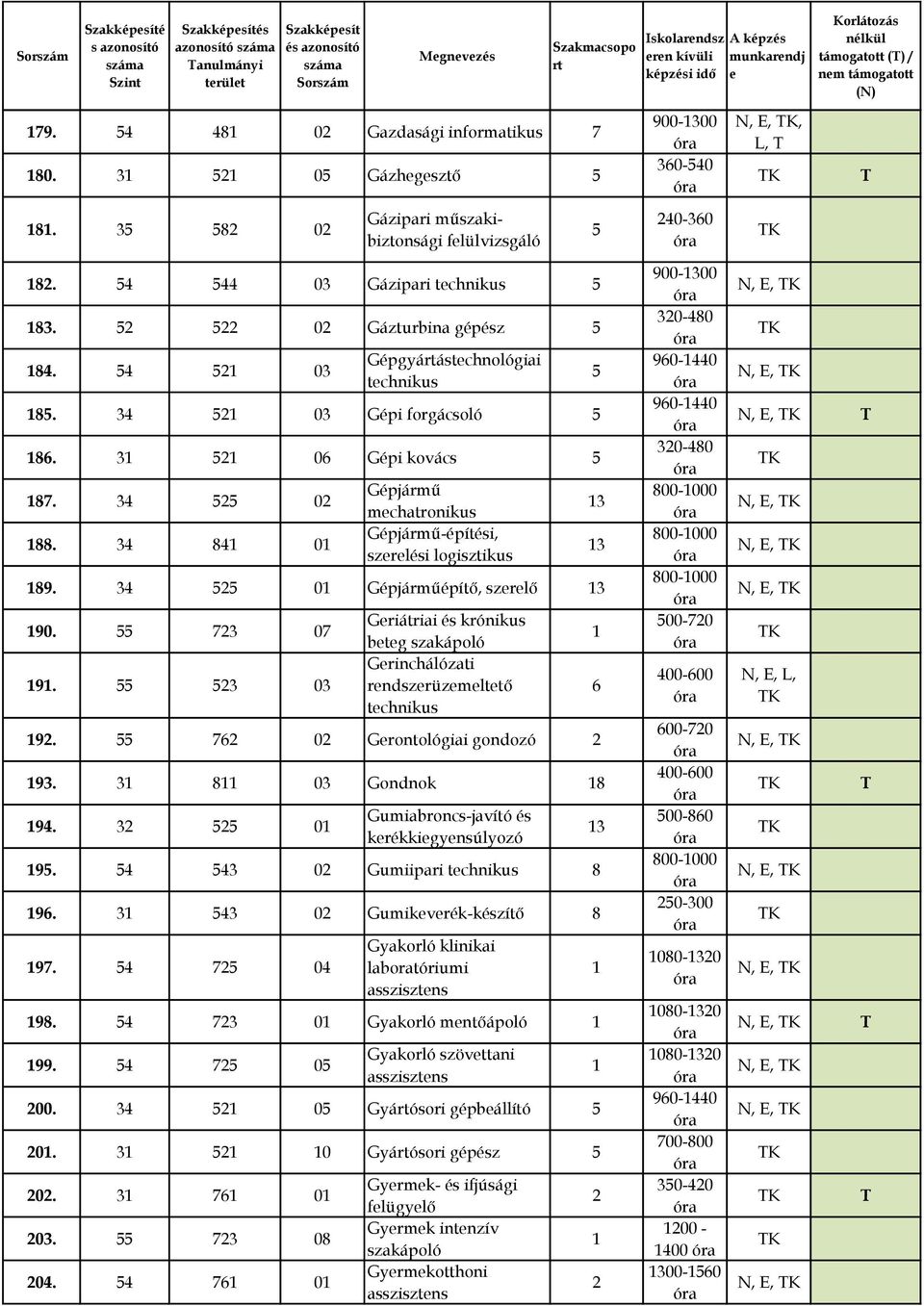 | Sorszám | Szakképesítés azonosító száma Szint | Szakképesítés azonosító száma Tanulmányi terület | Szakképesítés azonosító száma Sorszám | Megnevezés | Szakmacsoport | Iskolarendszeren kívüli képzési idő | A képzés munkarendje | Korlátozás nélkül támogatott (T) / nem támogatott (N) |
|---|---|---|---|---|---|---|---|---|
| 179. | 54 | 481 | 02 | Gazdasági informatikus | 7 | 900-1300 óra | N, E, TK, L, T | |
| 180. | 31 | 521 | 05 | Gázhegesztő | 5 | 360-540 óra | TK | T |
| 181. | 35 | 582 | 02 | Gázipari műszaki-biztonsági felülvizsgáló | 5 | 240-360 óra | TK | |
| 182. | 54 | 544 | 03 | Gázipari technikus | 5 | 900-1300 óra | N, E, TK | |
| 183. | 52 | 522 | 02 | Gázturbina gépész | 5 | 320-480 óra | TK | |
| 184. | 54 | 521 | 03 | Gépgyártástechnológiai technikus | 5 | 960-1440 óra | N, E, TK | |
| 185. | 34 | 521 | 03 | Gépi forgácsoló | 5 | 960-1440 óra | N, E, TK | T |
| 186. | 31 | 521 | 06 | Gépi kovács | 5 | 320-480 óra | TK | |
| 187. | 34 | 525 | 02 | Gépjármű mechatronikus | 13 | 800-1000 óra | N, E, TK | |
| 188. | 34 | 841 | 01 | Gépjármű-építési, szerelési logisztikus | 13 | 800-1000 óra | N, E, TK | |
| 189. | 34 | 525 | 01 | Gépjárműépítő, szerelő | 13 | 800-1000 óra | N, E, TK | |
| 190. | 55 | 723 | 07 | Geriátriai és krónikus beteg szakápoló | 1 | 500-720 óra | TK | |
| 191. | 55 | 523 | 03 | Gerinchálózati rendszerüzemeltető technikus | 6 | 400-600 óra | N, E, L, TK | |
| 192. | 55 | 762 | 02 | Gerontológiai gondozó | 2 | 600-720 óra | N, E, TK | |
| 193. | 31 | 811 | 03 | Gondnok | 18 | 400-600 óra | TK | T |
| 194. | 32 | 525 | 01 | Gumiabroncs-javító és kerékkiegyensúlyozó | 13 | 500-860 óra | TK | |
| 195. | 54 | 543 | 02 | Gumiipari technikus | 8 | 800-1000 óra | N, E, TK | |
| 196. | 31 | 543 | 02 | Gumikeverék-készítő | 8 | 250-300 óra | TK | |
| 197. | 54 | 725 | 04 | Gyakorló klinikai laboratóriumi asszisztens | 1 | 1080-1320 óra | N, E, TK | |
| 198. | 54 | 723 | 01 | Gyakorló mentőápoló | 1 | 1080-1320 óra | N, E, TK | T |
| 199. | 54 | 725 | 05 | Gyakorló szövettani asszisztens | 1 | 1080-1320 óra | N, E, TK | |
| 200. | 34 | 521 | 05 | Gyártósori gépbeállító | 5 | 960-1440 óra | N, E, TK | |
| 201. | 31 | 521 | 10 | Gyártósori gépész | 5 | 700-800 óra | TK | |
| 202. | 31 | 761 | 01 | Gyermek- és ifjúsági felügyelő | 2 | 350-420 óra | TK | T |
| 203. | 55 | 723 | 08 | Gyermek intenzív szakápoló | 1 | 1200 - 1400 óra | TK | |
| 204. | 54 | 761 | 01 | Gyermekotthoni asszisztens | 2 | 1300-1560 óra | N, E, TK | |